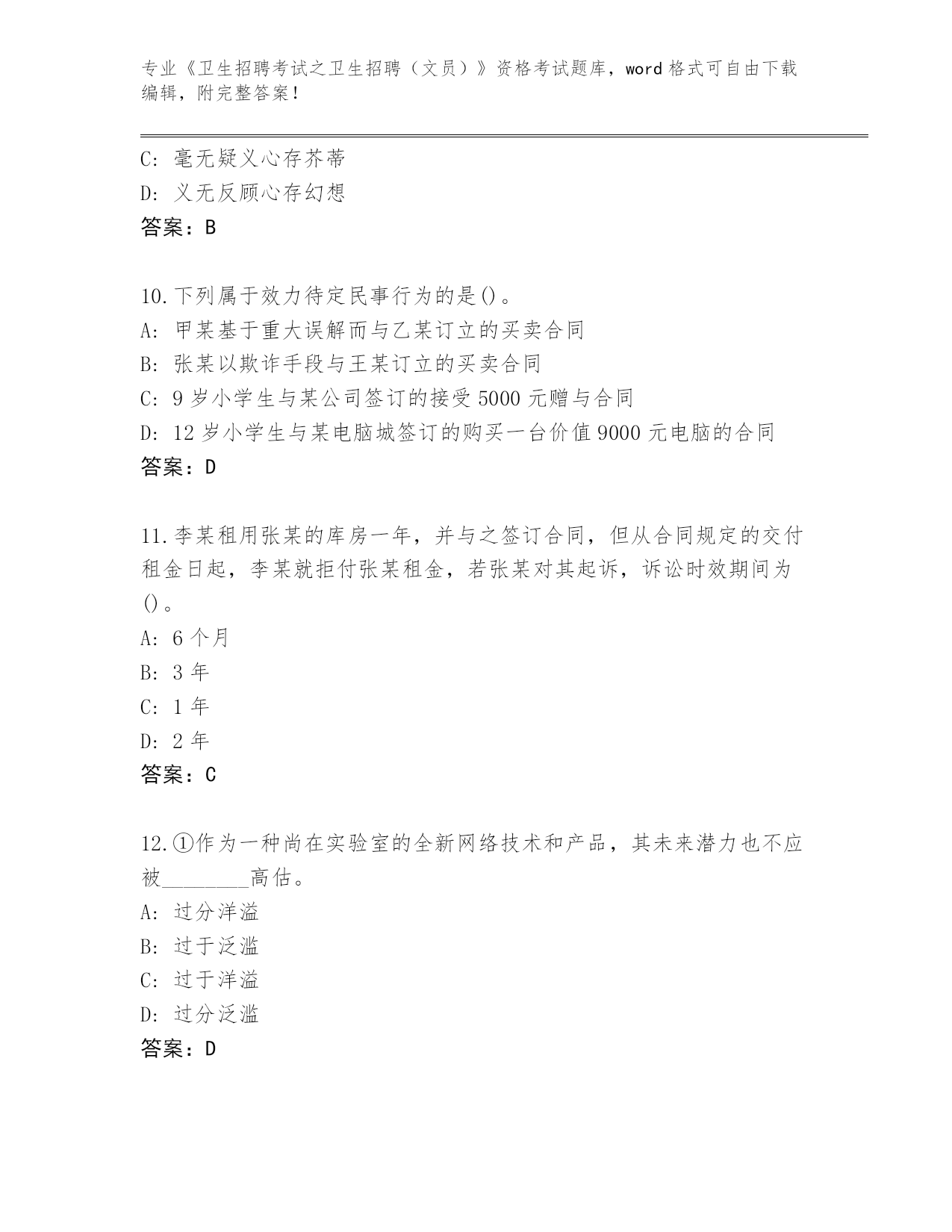 专业《卫生招聘考试之卫生招聘（文员）》资格考试题库，word 格式可自由下载编辑，附完整答案！

C: 毫无疑义心存芥蒂
D: 义无反顾心存幻想
答案：B

10.下列属于效力待定民事行为的是()。
A: 甲某基于重大误解而与乙某订立的买卖合同
B: 张某以欺诈手段与王某订立的买卖合同
C: 9 岁小学生与某公司签订的接受 5000 元赠与合同
D: 12 岁小学生与某电脑城签订的购买一台价值 9000 元电脑的合同
答案：D

11.李某租用张某的库房一年，并与之签订合同，但从合同规定的交付租金日起，李某就拒付张某租金，若张某对其起诉，诉讼时效期间为()。
A: 6 个月
B: 3 年
C: 1 年
D: 2 年
答案：C

12.①作为一种尚在实验室的全新网络技术和产品，其未来潜力也不应被________高估。
A: 过分洋溢
B: 过于泛滥
C: 过于洋溢
D: 过分泛滥
答案：D